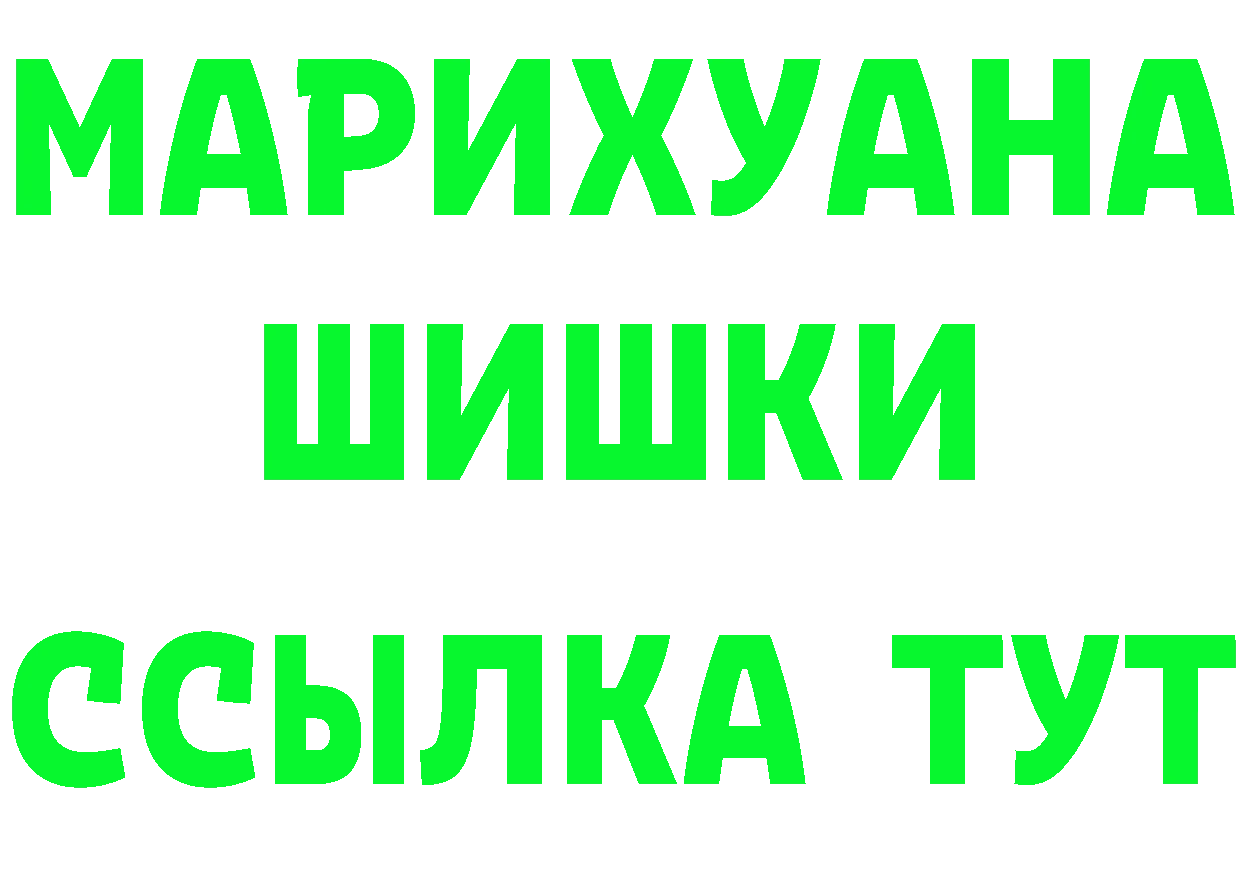 МАРИХУАНА
ШИШКИ
ССЫЛКА ТУТ